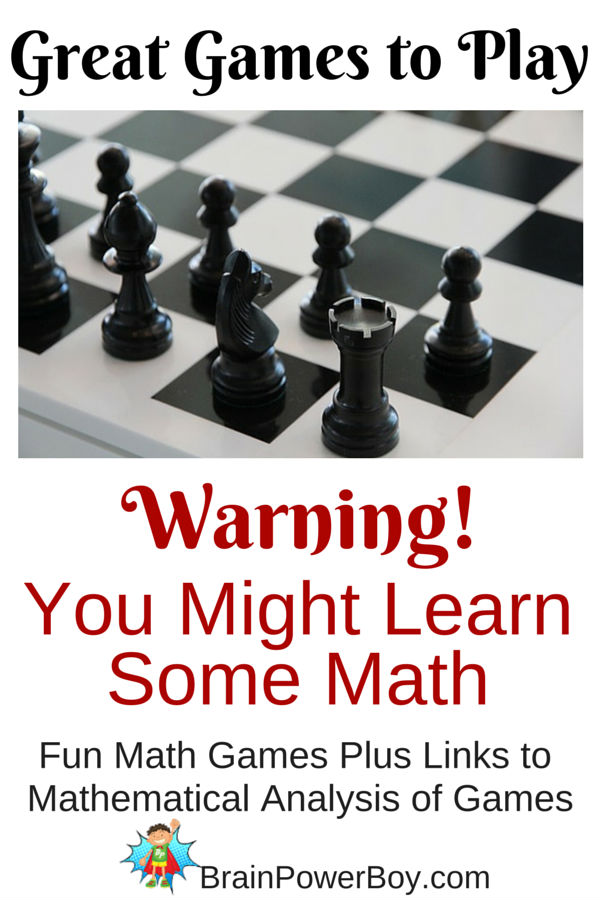 Great Games to Play

Warning!
You Might Learn Some Math

Fun Math Games Plus Links to Mathematical Analysis of Games

BrainPowerBoy.com